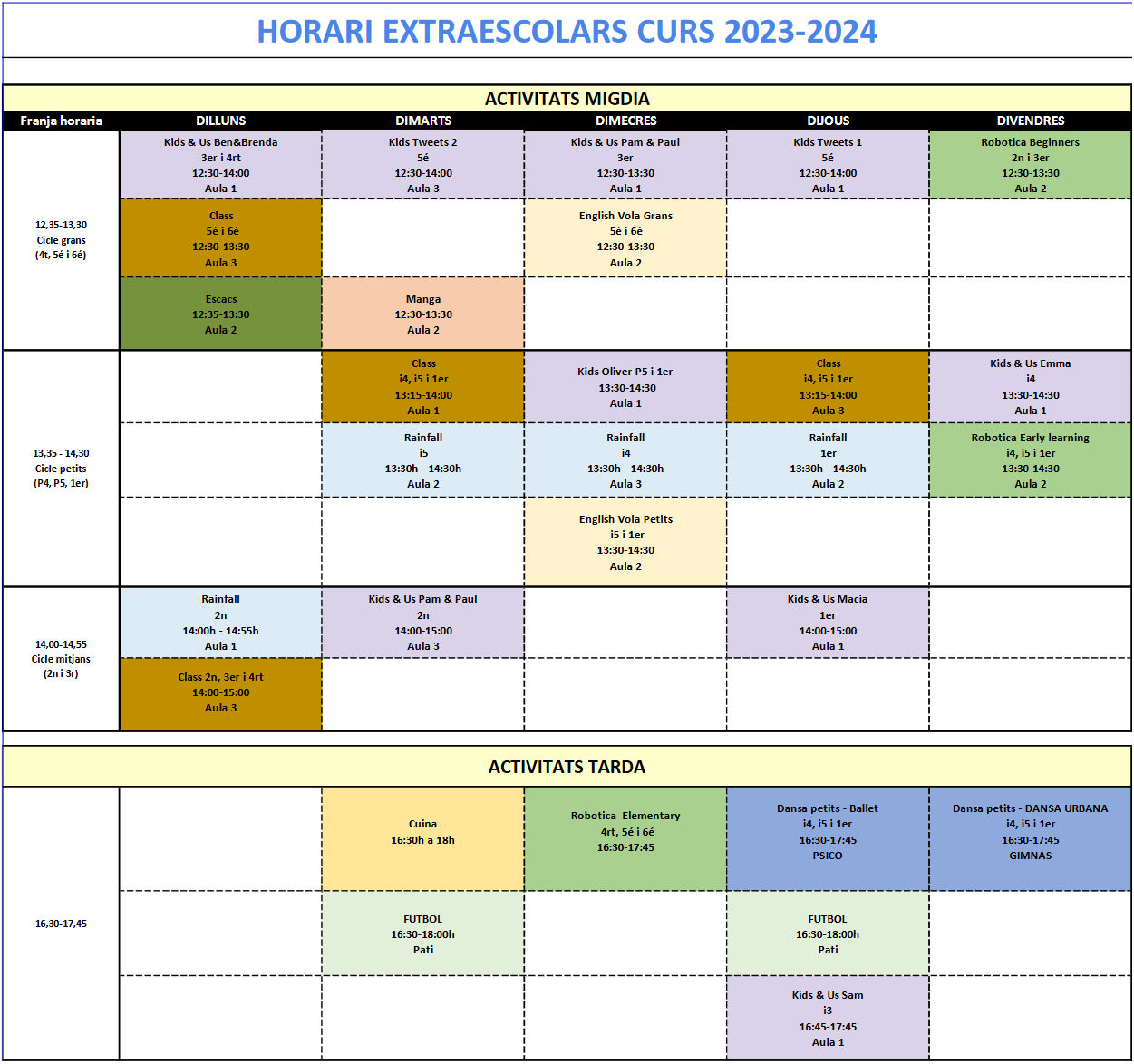 HORARI EXTRAESCOLARS CURS 2023-2024

ACTIVITATS MIGDIA

| Franja horaria | DILLUNS | DIMARTS | DIMECRES | DIJOUS | DIVENDRES |
|---|---|---|---|---|---|
| 12,35-13,30 Cicle grans (4t, 5é i 6é) | Kids & Us Ben&Brenda 3er i 4rt 12:30-14:00 Aula 1 | Kids Tweets 2 5é 12:30-14:00 Aula 3 | Kids & Us Pam & Paul 3er 12:30-13:30 Aula 1 | Kids Tweets 1 5é 12:30-14:00 Aula 1 | Robotica Beginners 2n i 3er 12:30-13:30 Aula 2 |
| | Class 5é i 6é 12:30-13:30 Aula 3 | | English Vola Grans 5é i 6é 12:30-13:30 Aula 2 | | |
| | Escacs 12:35-13:30 Aula 2 | Manga 12:30-13:30 Aula 2 | | | |
| 13,35 - 14,30 Cicle petits (P4, P5, 1er) | | Class i4, i5 i 1er 13:15-14:00 Aula 1 | Kids Oliver P5 i 1er 13:30-14:30 Aula 1 | Class i4, i5 i 1er 13:15-14:00 Aula 3 | Kids & Us Emma i4 13:30-14:30 Aula 1 |
| | | Rainfall i5 13:30h - 14:30h Aula 2 | Rainfall i4 13:30h - 14:30h Aula 3 | Rainfall 1er 13:30h - 14:30h Aula 2 | Robotica Early learning i4, i5 i 1er 13:30-14:30 Aula 2 |
| | | | English Vola Petits i5 i 1er 13:30-14:30 Aula 2 | | |
| 14,00-14,55 Cicle mitjans (2n i 3r) | Rainfall 2n 14:00h - 14:55h Aula 1 | Kids & Us Pam & Paul 2n 14:00-15:00 Aula 3 | | Kids & Us Macia 1er 14:00-15:00 Aula 1 | |
| | Class 2n, 3er i 4rt 14:00-15:00 Aula 3 | | | | |

ACTIVITATS TARDA

| | | | | | |
|---|---|---|---|---|---|
| 16,30-17,45 | | Cuina 16:30h a 18h | Robotica Elementary 4rt, 5é i 6é 16:30-17:45 | Dansa petits - Ballet i4, i5 i 1er 16:30-17:45 PSICO | Dansa petits - DANSA URBANA i4, i5 i 1er 16:30-17:45 GIMNAS |
| | | FUTBOL 16:30-18:00h Pati | | FUTBOL 16:30-18:00h Pati | |
| | | | | Kids & Us Sam i3 16:45-17:45 Aula 1 | |